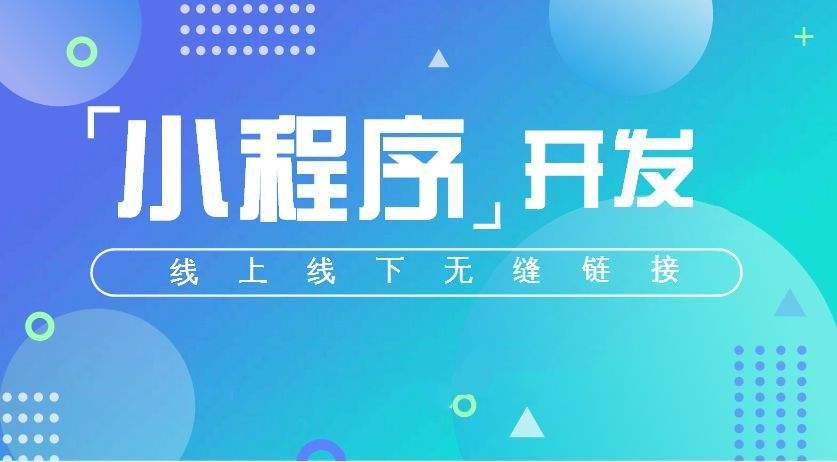 「小程序」开发

线上线下无缝链接